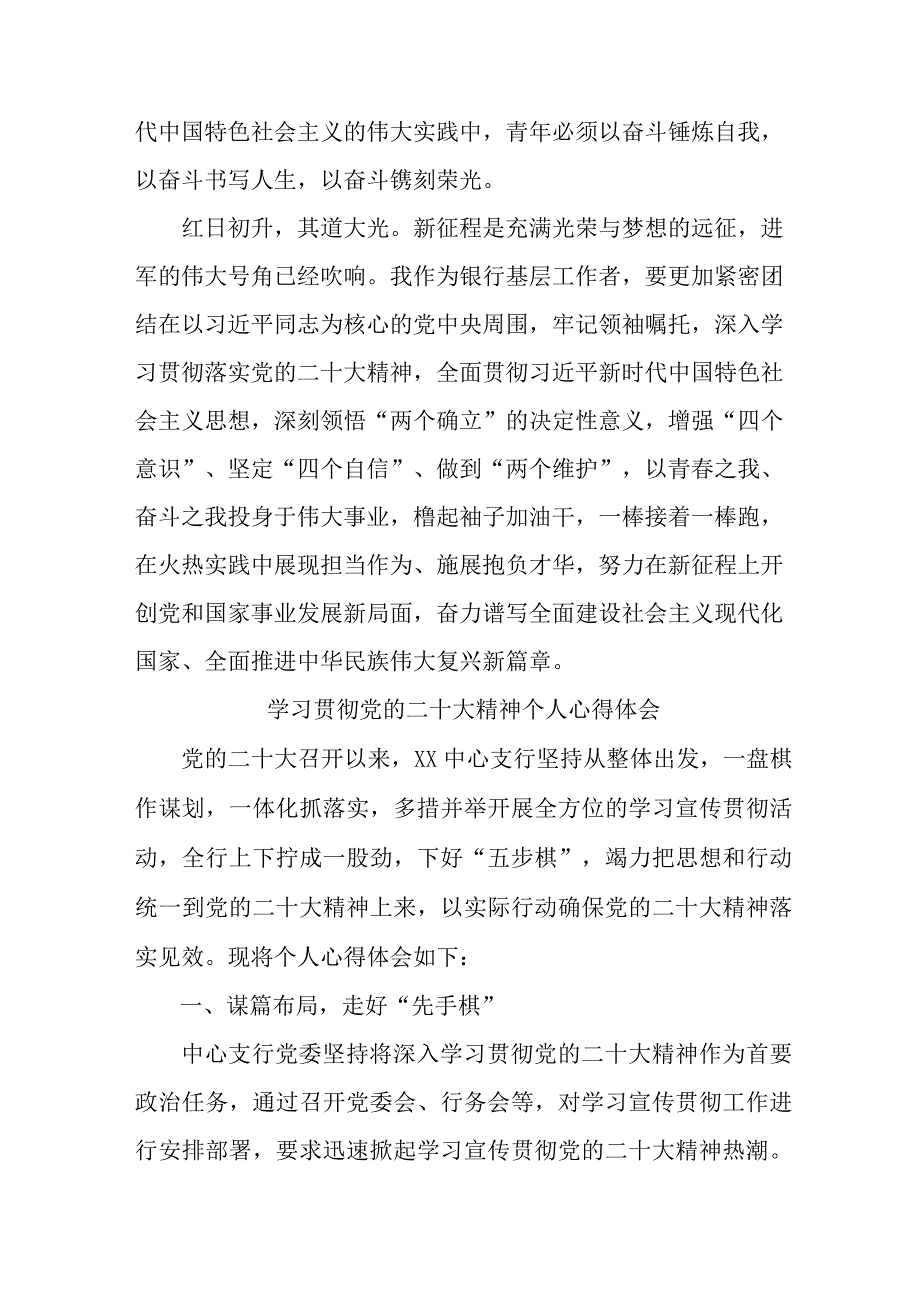 代中国特色社会主义的伟大实践中，青年必须以奋斗锤炼自我，以奋斗书写人生，以奋斗镌刻荣光。

红日初升，其道大光。新征程是充满光荣与梦想的远征，进军的伟大号角已经吹响。我作为银行基层工作者，要更加紧密团结在以习近平同志为核心的党中央周围，牢记领袖嘱托，深入学习贯彻落实党的二十大精神，全面贯彻习近平新时代中国特色社会主义思想，深刻领悟“两个确立”的决定性意义，增强“四个意识”、坚定“四个自信”、做到“两个维护”，以青春之我、奋斗之我投身于伟大事业，橹起袖子加油干，一棒接着一棒跑，在火热实践中展现担当作为、施展抱负才华，努力在新征程上开创党和国家事业发展新局面，奋力谱写全面建设社会主义现代化国家、全面推进中华民族伟大复兴新篇章。

学习贯彻党的二十大精神个人心得体会

党的二十大召开以来，XX中心支行坚持从整体出发，一盘棋作谋划，一体化抓落实，多措并举开展全方位的学习宣传贯彻活动，全行上下拧成一股劲，下好“五步棋”，竭力把思想和行动统一到党的二十大精神上来，以实际行动确保党的二十大精神落实见效。现将个人心得体会如下：

一、谋篇布局，走好“先手棋”

中心支行党委坚持将深入学习贯彻党的二十大精神作为首要政治任务，通过召开党委会、行务会等，对学习宣传贯彻工作进行安排部署，要求迅速掀起学习宣传贯彻党的二十大精神热潮。